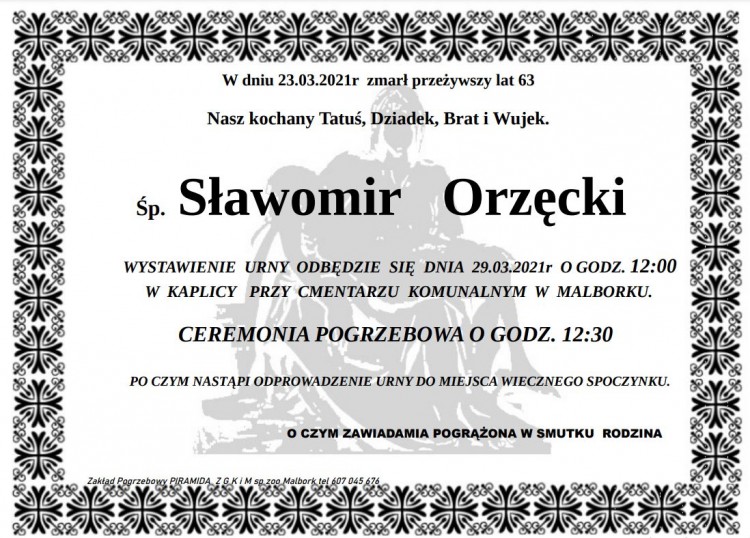 W dniu 23.03.2021r zmarł przeżywszy lat 63

Nasz kochany Tatuś, Dziadek, Brat i Wujek.

Śp. Sławomir Orzęcki

WYSTAWIENIE URNY ODBĘDZIE SIĘ DNIA 29.03.2021r O GODZ. 12:00 W KAPLICY PRZY CMENTARZU KOMUNALNYM W MALBORKU.

CEREMONIA POGRZEBOWA O GODZ. 12:30

PO CZYM NASTĄPI ODPROWADZENIE URNY DO MIEJSCA WIECZNEGO SPOCZYNKU.

O CZYM ZAWIADAMIA POGRĄŻONA W SMUTKU RODZINA

Zakład Pogrzebowy PIRAMIDA Z G K i M sp.zoo Malbork tel 607 045 676